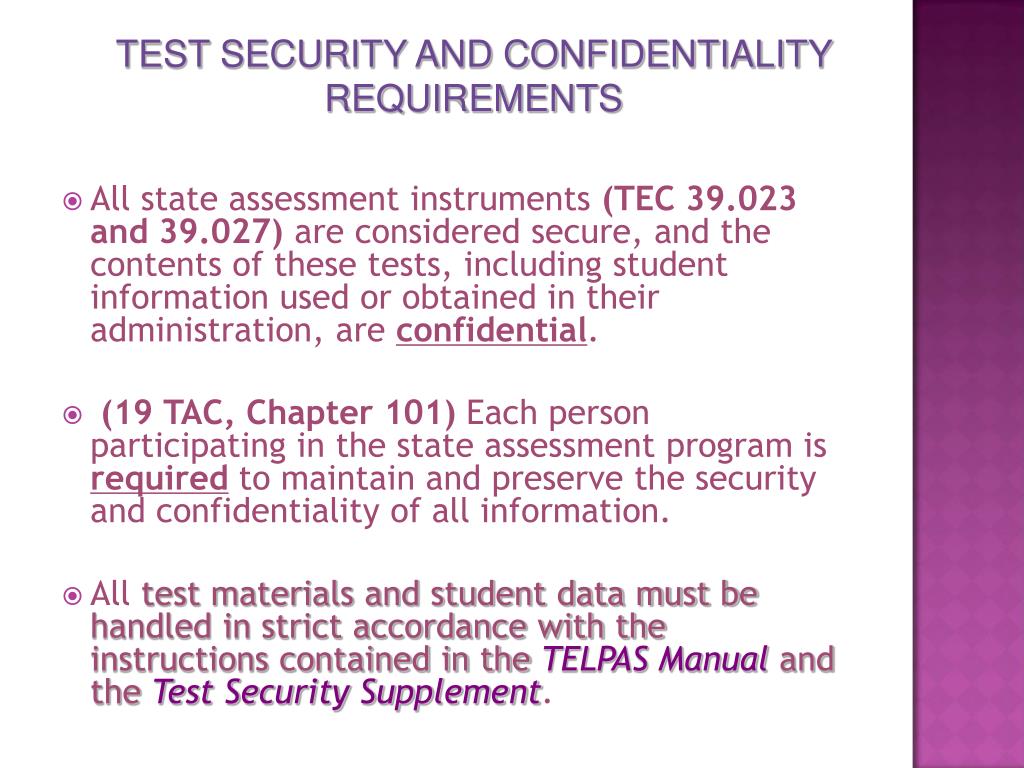 TEST SECURITY AND CONFIDENTIALITY REQUIREMENTS

All state assessment instruments (TEC 39.023 and 39.027) are considered secure, and the contents of these tests, including student information used or obtained in their administration, are confidential.

(19 TAC, Chapter 101) Each person participating in the state assessment program is required to maintain and preserve the security and confidentiality of all information.

All test materials and student data must be handled in strict accordance with the instructions contained in the TELPAS Manual and the Test Security Supplement.